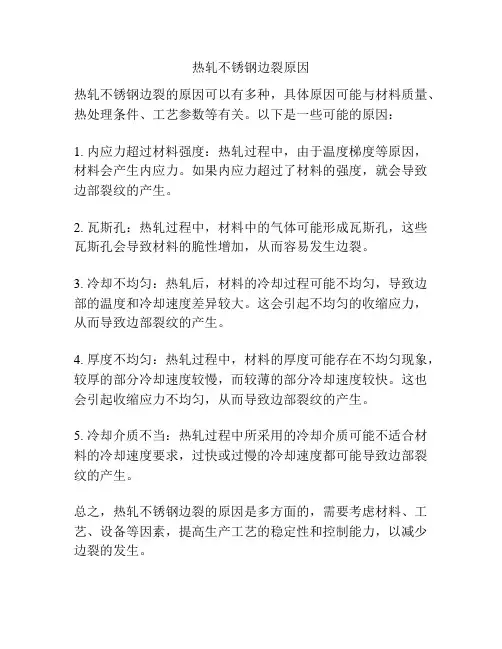 热轧不锈钢边裂原因

热轧不锈钢边裂的原因可以有多种，具体原因可能与材料质量、热处理条件、工艺参数等有关。以下是一些可能的原因：

1. 内应力超过材料强度：热轧过程中，由于温度梯度等原因，材料会产生内应力。如果内应力超过了材料的强度，就会导致边部裂纹的产生。

2. 瓦斯孔：热轧过程中，材料中的气体可能形成瓦斯孔，这些瓦斯孔会导致材料的脆性增加，从而容易发生边裂。

3. 冷却不均匀：热轧后，材料的冷却过程可能不均匀，导致边部的温度和冷却速度差异较大。这会引起不均匀的收缩应力，从而导致边部裂纹的产生。

4. 厚度不均匀：热轧过程中，材料的厚度可能存在不均匀现象，较厚的部分冷却速度较慢，而较薄的部分冷却速度较快。这也会引起收缩应力不均匀，从而导致边部裂纹的产生。

5. 冷却介质不当：热轧过程中所采用的冷却介质可能不适合材料的冷却速度要求，过快或过慢的冷却速度都可能导致边部裂纹的产生。

总之，热轧不锈钢边裂的原因是多方面的，需要考虑材料、工艺、设备等因素，提高生产工艺的稳定性和控制能力，以减少边裂的发生。